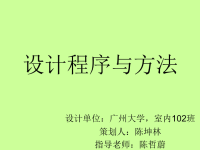 设计程序与方法

设计单位：广州大学，室内102班
策划人：陈坤林
指导老师：陈哲蔚